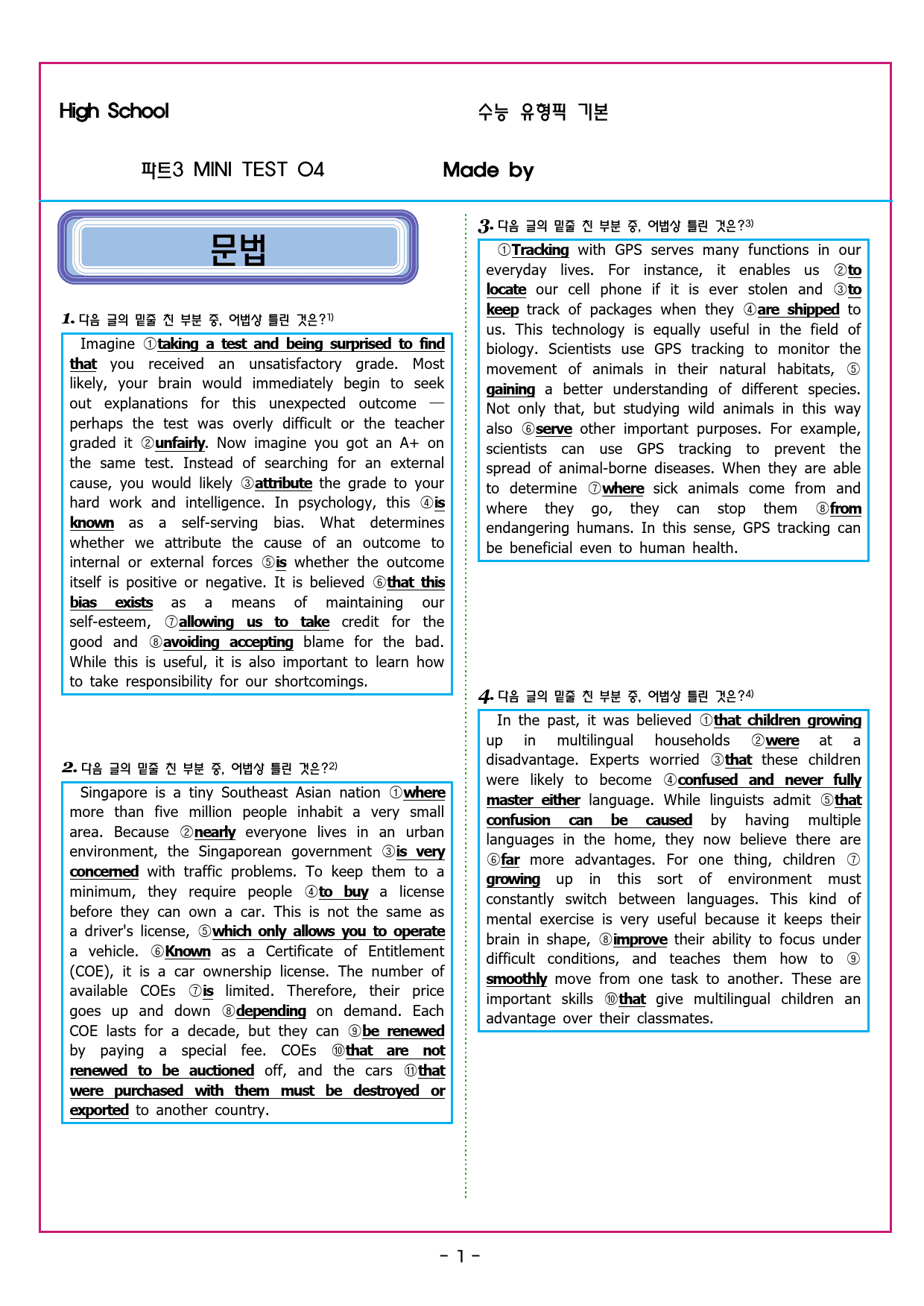 High School

수능 유형픽 기본

파트3 MINI TEST 04

Made by

문법

1. 다음 글의 밑줄 친 부분 중, 어법상 틀린 것은?$^{1)}$

Imagine ①taking a test and being surprised to find that you received an unsatisfactory grade. Most likely, your brain would immediately begin to seek out explanations for this unexpected outcome — perhaps the test was overly difficult or the teacher graded it ②unfairly. Now imagine you got an A+ on the same test. Instead of searching for an external cause, you would likely ③attribute the grade to your hard work and intelligence. In psychology, this ④is known as a self-serving bias. What determines whether we attribute the cause of an outcome to internal or external forces ⑤is whether the outcome itself is positive or negative. It is believed ⑥that this bias exists as a means of maintaining our self-esteem, ⑦allowing us to take credit for the good and ⑧avoiding accepting blame for the bad. While this is useful, it is also important to learn how to take responsibility for our shortcomings.

2. 다음 글의 밑줄 친 부분 중, 어법상 틀린 것은?$^{2)}$

Singapore is a tiny Southeast Asian nation ①where more than five million people inhabit a very small area. Because ②nearly everyone lives in an urban environment, the Singaporean government ③is very concerned with traffic problems. To keep them to a minimum, they require people ④to buy a license before they can own a car. This is not the same as a driver's license, ⑤which only allows you to operate a vehicle. ⑥Known as a Certificate of Entitlement (COE), it is a car ownership license. The number of available COEs ⑦is limited. Therefore, their price goes up and down ⑧depending on demand. Each COE lasts for a decade, but they can ⑨be renewed by paying a special fee. COEs ⑩that are not renewed to be auctioned off, and the cars ⑪that were purchased with them must be destroyed or exported to another country.

3. 다음 글의 밑줄 친 부분 중, 어법상 틀린 것은?$^{3)}$

①Tracking with GPS serves many functions in our everyday lives. For instance, it enables us ②to locate our cell phone if it is ever stolen and ③to keep track of packages when they ④are shipped to us. This technology is equally useful in the field of biology. Scientists use GPS tracking to monitor the movement of animals in their natural habitats, ⑤gaining a better understanding of different species. Not only that, but studying wild animals in this way also ⑥serve other important purposes. For example, scientists can use GPS tracking to prevent the spread of animal-borne diseases. When they are able to determine ⑦where sick animals come from and where they go, they can stop them ⑧from endangering humans. In this sense, GPS tracking can be beneficial even to human health.

4. 다음 글의 밑줄 친 부분 중, 어법상 틀린 것은?$^{4)}$

In the past, it was believed ①that children growing up in multilingual households ②were at a disadvantage. Experts worried ③that these children were likely to become ④confused and never fully master either language. While linguists admit ⑤that confusion can be caused by having multiple languages in the home, they now believe there are ⑥far more advantages. For one thing, children ⑦growing up in this sort of environment must constantly switch between languages. This kind of mental exercise is very useful because it keeps their brain in shape, ⑧improve their ability to focus under difficult conditions, and teaches them how to ⑨smoothly move from one task to another. These are important skills ⑩that give multilingual children an advantage over their classmates.

- 1 -